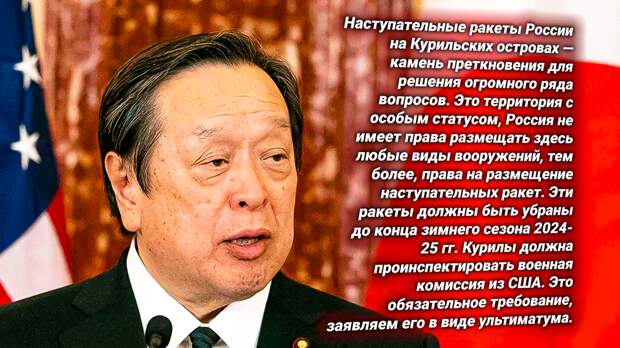 Наступательные ракеты России на Курильских островах — камень преткновения для решения огромного ряда вопросов. Это территория с особым статусом, Россия не имеет права размещать здесь любые виды вооружений, тем более, права на размещение наступательных ракет. Эти ракеты должны быть убраны до конца зимнего сезона 2024-25 гг. Курилы должна проинспектировать военная комиссия из США. Это обязательное требование, заявляем его в виде ультиматума.